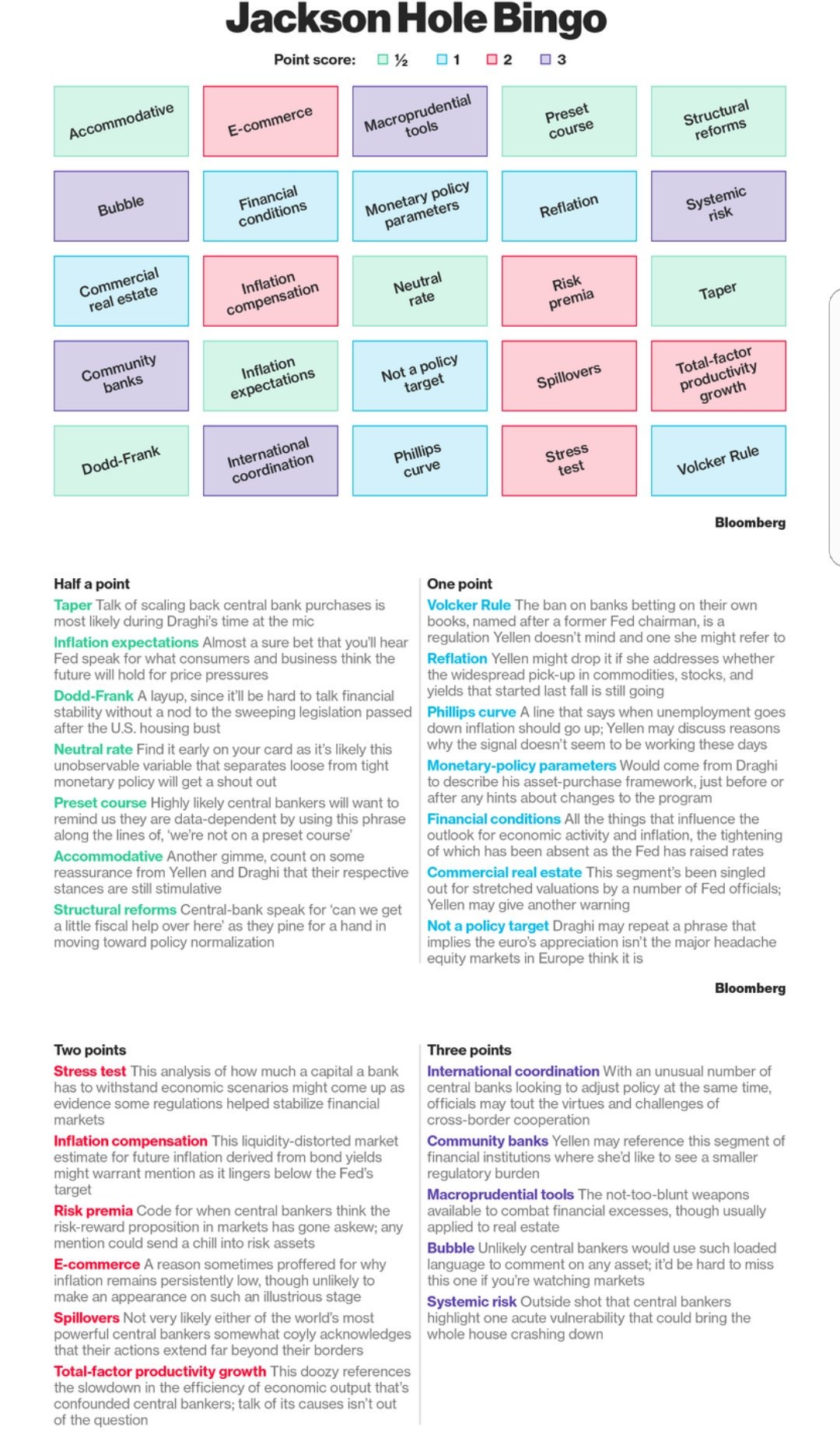 Jackson Hole Bingo

Point score: ½ 1 2 3

| | | | | |
|---|---|---|---|---|
| Accommodative | E-commerce | Macroprudential tools | Preset course | Structural reforms |
| Bubble | Financial conditions | Monetary policy parameters | Reflation | Systemic risk |
| Commercial real estate | Inflation compensation | Neutral rate | Risk premia | Taper |
| Community banks | Inflation expectations | Not a policy target | Spillovers | Total-factor productivity growth |
| Dodd-Frank | International coordination | Phillips curve | Stress test | Volcker Rule |

Bloomberg

Half a point

Taper Talk of scaling back central bank purchases is most likely during Draghi's time at the mic

Inflation expectations Almost a sure bet that you'll hear Fed speak for what consumers and business think the future will hold for price pressures

Dodd-Frank A layup, since it'll be hard to talk financial stability without a nod to the sweeping legislation passed after the U.S. housing bust

Neutral rate Find it early on your card as it's likely this unobservable variable that separates loose from tight monetary policy will get a shout out

Preset course Highly likely central bankers will want to remind us they are data-dependent by using this phrase along the lines of, 'we're not on a preset course'

Accommodative Another gimme, count on some reassurance from Yellen and Draghi that their respective stances are still stimulative

Structural reforms Central-bank speak for 'can we get a little fiscal help over here' as they pine for a hand in moving toward policy normalization

One point

Volcker Rule The ban on banks betting on their own books, named after a former Fed chairman, is a regulation Yellen doesn't mind and one she might refer to

Reflation Yellen might drop it if she addresses whether the widespread pick-up in commodities, stocks, and yields that started last fall is still going

Phillips curve A line that says when unemployment goes down inflation should go up; Yellen may discuss reasons why the signal doesn't seem to be working these days

Monetary-policy parameters Would come from Draghi to describe his asset-purchase framework, just before or after any hints about changes to the program

Financial conditions All the things that influence the outlook for economic activity and inflation, the tightening of which has been absent as the Fed has raised rates

Commercial real estate This segment's been singled out for stretched valuations by a number of Fed officials; Yellen may give another warning

Not a policy target Draghi may repeat a phrase that implies the euro's appreciation isn't the major headache equity markets in Europe think it is

Bloomberg

Two points

Stress test This analysis of how much a capital a bank has to withstand economic scenarios might come up as evidence some regulations helped stabilize financial markets

Inflation compensation This liquidity-distorted market estimate for future inflation derived from bond yields might warrant mention as it lingers below the Fed's target

Risk premia Code for when central bankers think the risk-reward proposition in markets has gone askew; any mention could send a chill into risk assets

E-commerce A reason sometimes proffered for why inflation remains persistently low, though unlikely to make an appearance on such an illustrious stage

Spillovers Not very likely either of the world's most powerful central bankers somewhat coyly acknowledges that their actions extend far beyond their borders

Total-factor productivity growth This doozy references the slowdown in the efficiency of economic output that's confounded central bankers; talk of its causes isn't out of the question

Three points

International coordination With an unusual number of central banks looking to adjust policy at the same time, officials may tout the virtues and challenges of cross-border cooperation

Community banks Yellen may reference this segment of financial institutions where she'd like to see a smaller regulatory burden

Macroprudential tools The not-too-blunt weapons available to combat financial excesses, though usually applied to real estate

Bubble Unlikely central bankers would use such loaded language to comment on any asset; it'd be hard to miss this one if you're watching markets

Systemic risk Outside shot that central bankers highlight one acute vulnerability that could bring the whole house crashing down